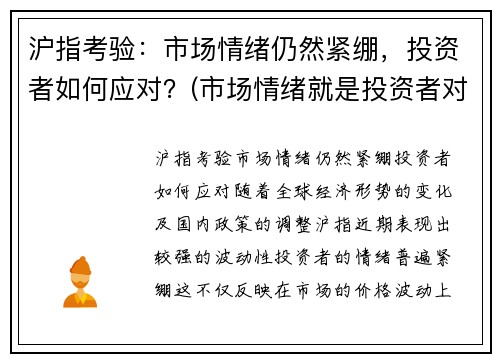 沪指考验：市场情绪仍然紧绷，投资者如何应对？(市场情绪就是投资者对

沪指考验市场情绪仍然紧绷投资者如何应对随着全球经济形势的变化及国内政策的调整沪指近期表现出较强的波动性投资者的情绪普遍紧绷这不仅反映在市场的价格波动上